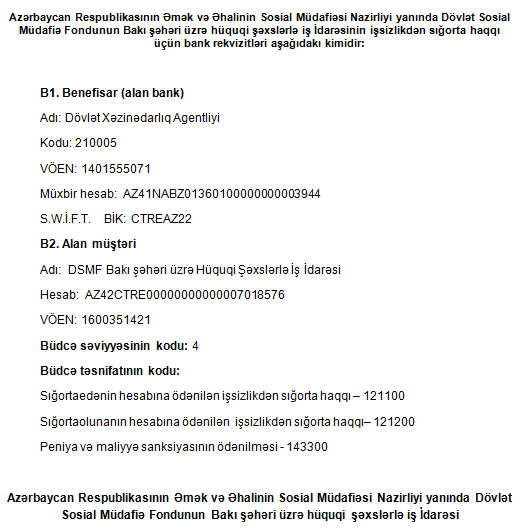 Azərbaycan Respublikasının Əmək və Əhalinin Sosial Müdafiəsi Nazirliyi yanında Dövlət Sosial Müdafiə Fondunun Bakı şəhəri üzrə hüquqi şəxslərlə iş İdarəsinin işsizlikdən sığorta haqqı üçün bank rekvizitləri aşağıdakı kimidir:

B1. Benefisar (alan bank)

Adı: Dövlət Xəzinədarlıq Agentliyi

Kodu: 210005

VÖEN: 1401555071

Müxbir hesab: AZ41NABZ01360100000000003944

S.W.İ.F.T. BİK: CTREAZ22

B2. Alan müştəri

Adı: DSMF Bakı şəhəri üzrə Hüquqi Şəxslərlə İş İdarəsi

Hesab: AZ42CTRE00000000000007018576

VÖEN: 1600351421

Büdcə səviyyəsinin kodu: 4

Büdcə təsnifatının kodu:

Sığortaedənin hesabına ödənilən işsizlikdən sığorta haqqı – 121100

Sığortaolunanın hesabına ödənilən işsizlikdən sığorta haqqı– 121200

Peniya və maliyyə sanksiyasının ödənilməsi - 143300

Azərbaycan Respublikasının Əmək və Əhalinin Sosial Müdafiəsi Nazirliyi yanında Dövlət Sosial Müdafiə Fondunun Bakı şəhəri üzrə hüquqi şəxslərlə iş İdarəsi